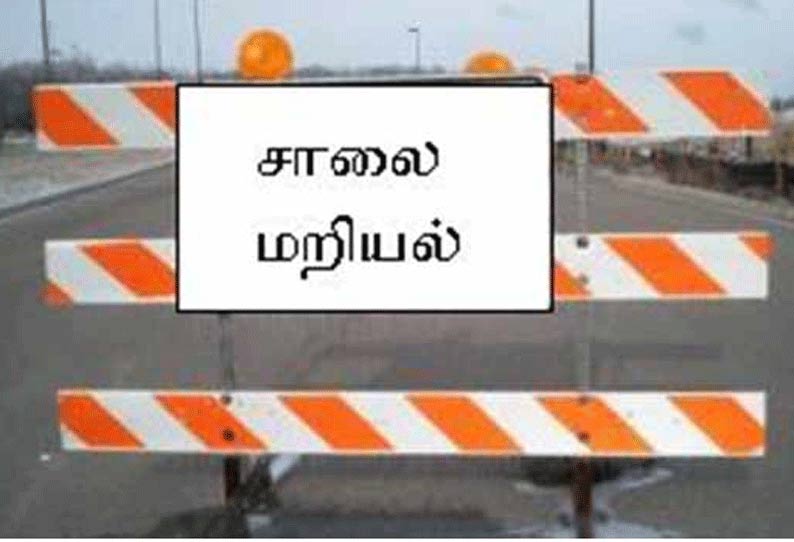 சாலை
மறியல்